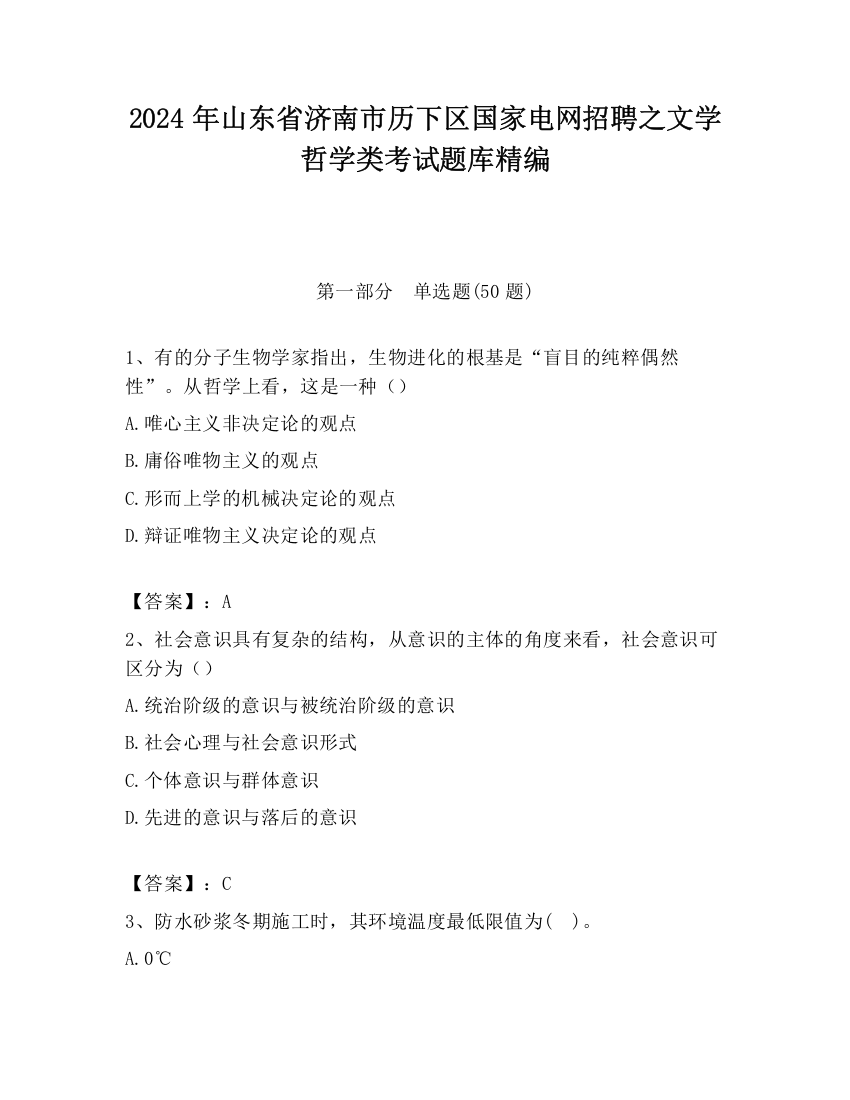 2024 年山东省济南市历下区国家电网招聘之文学哲学类考试题库精编

第一部分　单选题(50 题)

1、有的分子生物学家指出，生物进化的根基是“盲目的纯粹偶然性”。从哲学上看，这是一种（）

A.唯心主义非决定论的观点

B.庸俗唯物主义的观点

C.形而上学的机械决定论的观点

D.辩证唯物主义决定论的观点

【答案】：A

2、社会意识具有复杂的结构，从意识的主体的角度来看，社会意识可区分为（）

A.统治阶级的意识与被统治阶级的意识

B.社会心理与社会意识形式

C.个体意识与群体意识

D.先进的意识与落后的意识

【答案】：C

3、防水砂浆冬期施工时，其环境温度最低限值为(　)。

A.0℃